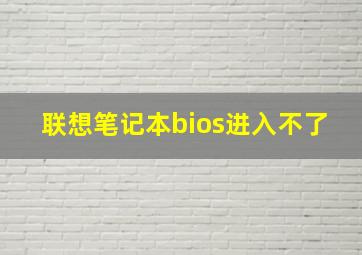 联想笔记本bios进入不了